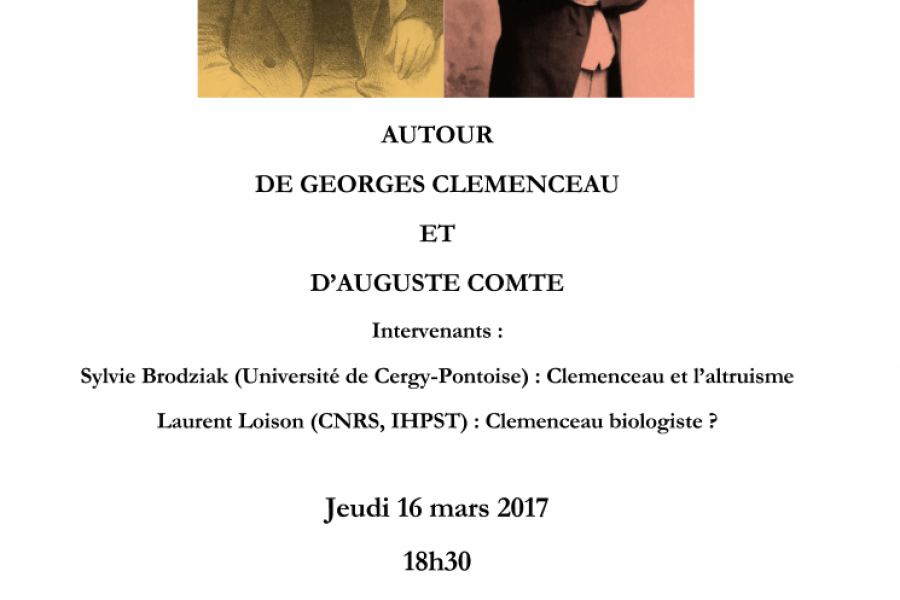 AUTOUR

DE GEORGES CLEMENCEAU

ET

D'AUGUSTE COMTE

Intervenants :

Sylvie Brodziak (Université de Cergy-Pontoise) : Clemenceau et l'altruisme

Laurent Loison (CNRS, IHPST) : Clemenceau biologiste ?

Jeudi 16 mars 2017

18h30